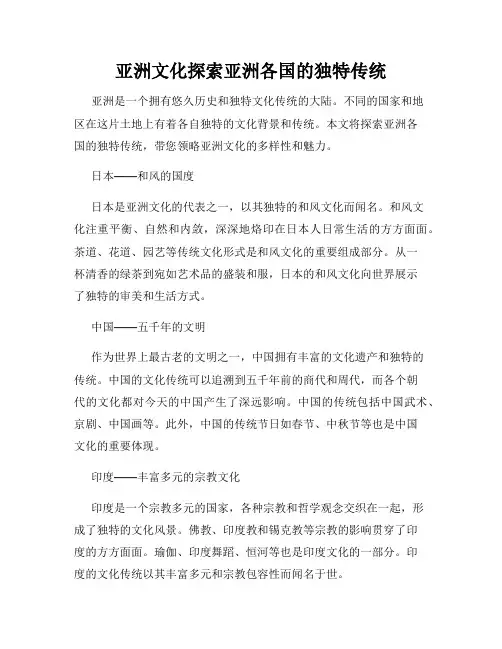 亚洲文化探索亚洲各国的独特传统

亚洲是一个拥有悠久历史和独特文化传统的大陆。不同的国家和地区在这片土地上有着各自独特的文化背景和传统。本文将探索亚洲各国的独特传统，带您领略亚洲文化的多样性和魅力。

日本——和风的国度

日本是亚洲文化的代表之一，以其独特的和风文化而闻名。和风文化注重平衡、自然和内敛，深深地烙印在日本人日常生活的方方面面。茶道、花道、园艺等传统文化形式是和风文化的重要组成部分。从一杯清香的绿茶到宛如艺术品的盛装和服，日本的和风文化向世界展示了独特的审美和生活方式。

中国——五千年的文明

作为世界上最古老的文明之一，中国拥有丰富的文化遗产和独特的传统。中国的文化传统可以追溯到五千年前的商代和周代，而各个朝代的文化都对今天的中国产生了深远影响。中国的传统包括中国武术、京剧、中国画等。此外，中国的传统节日如春节、中秋节等也是中国文化的重要体现。

印度——丰富多元的宗教文化

印度是一个宗教多元的国家，各种宗教和哲学观念交织在一起，形成了独特的文化风景。佛教、印度教和锡克教等宗教的影响贯穿了印度的方方面面。瑜伽、印度舞蹈、恒河等也是印度文化的一部分。印度的文化传统以其丰富多元和宗教包容性而闻名于世。